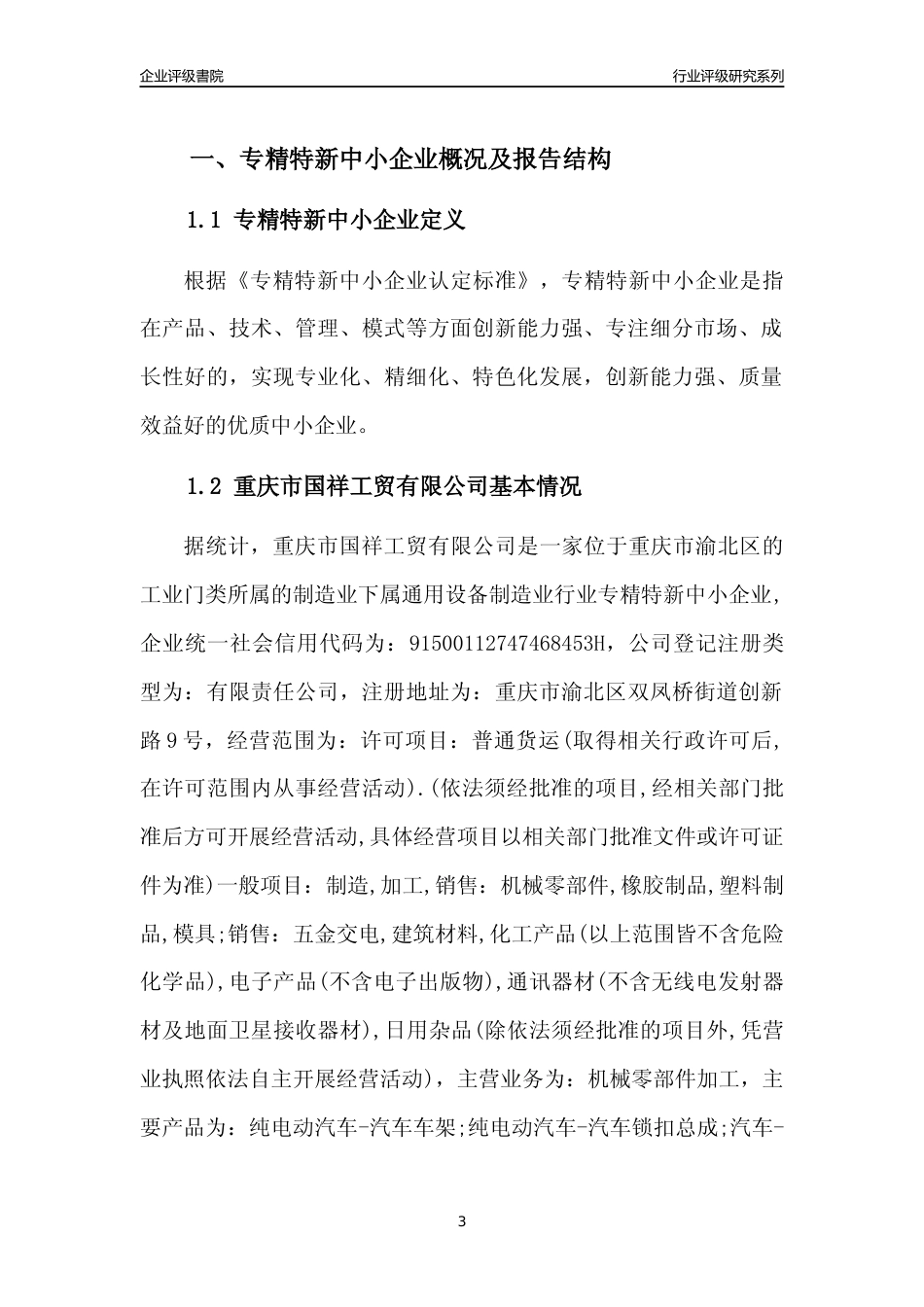 企业评级書院

行业评级研究系列

一、专精特新中小企业概况及报告结构

1.1 专精特新中小企业定义

根据《专精特新中小企业认定标准》，专精特新中小企业是指在产品、技术、管理、模式等方面创新能力强、专注细分市场、成长性好的，实现专业化、精细化、特色化发展，创新能力强、质量效益好的优质中小企业。

1.2 重庆市国祥工贸有限公司基本情况

据统计，重庆市国祥工贸有限公司是一家位于重庆市渝北区的工业门类所属的制造业下属通用设备制造业行业专精特新中小企业，企业统一社会信用代码为：91500112747468453H，公司登记注册类型为：有限责任公司，注册地址为：重庆市渝北区双凤桥街道创新路9号，经营范围为：许可项目：普通货运(取得相关行政许可后,在许可范围内从事经营活动).(依法须经批准的项目,经相关部门批准后方可开展经营活动,具体经营项目以相关部门批准文件或许可证件为准)一般项目：制造,加工,销售：机械零部件,橡胶制品,塑料制品,模具;销售：五金交电,建筑材料,化工产品(以上范围皆不含危险化学品),电子产品(不含电子出版物),通讯器材(不含无线电发射器材及地面卫星接收器材),日用杂品(除依法须经批准的项目外,凭营业执照依法自主开展经营活动)，主营业务为：机械零部件加工，主要产品为：纯电动汽车-汽车车架;纯电动汽车-汽车锁扣总成;汽车-

3